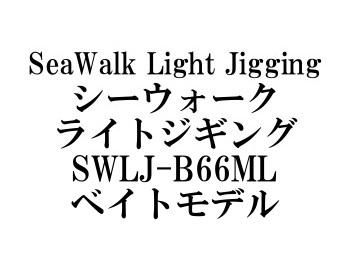 SeaWalk Light Jigging
シーウォーク
ライトジギング
SWLJ-B66ML
ベイトモデル